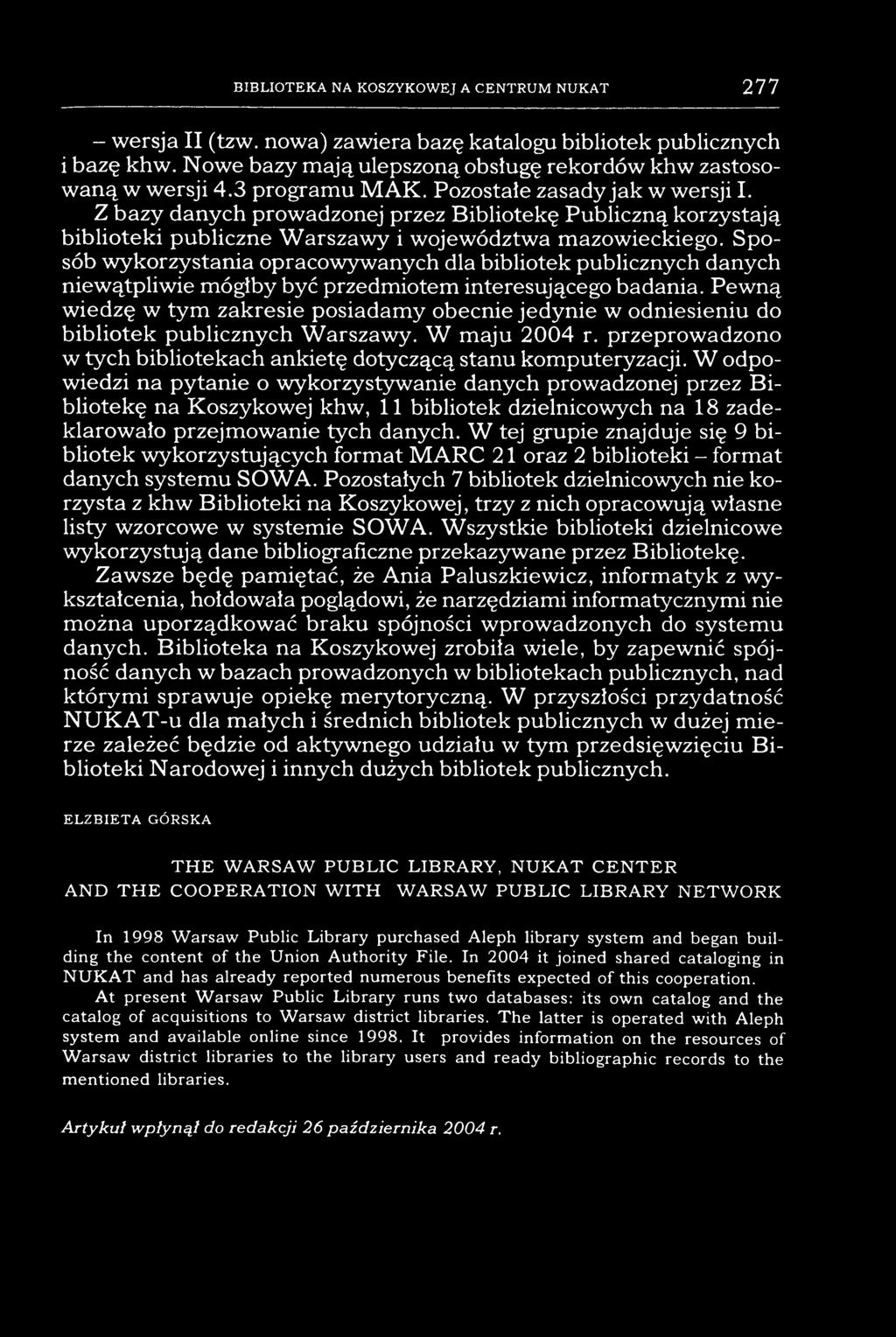 BIBLIOTEKA NA KOSZYKOWEJ A CENTRUM NUKAT 277

– wersja II (tzw. nowa) zawiera bazę katalogu bibliotek publicznych i bazę khw. Nowe bazy mają ulepszoną obsługę rekordów khw zastosowaną w wersji 4.3 programu MAK. Pozostałe zasady jak w wersji I.

Z bazy danych prowadzonej przez Bibliotekę Publiczną korzystają biblioteki publiczne Warszawy i województwa mazowieckiego. Sposób wykorzystania opracowywanych dla bibliotek publicznych danych niewątpliwie mógłby być przedmiotem interesującego badania. Pewną wiedzę w tym zakresie posiadamy obecnie jedynie w odniesieniu do bibliotek publicznych Warszawy. W maju 2004 r. przeprowadzono w tych bibliotekach ankietę dotyczącą stanu komputeryzacji. W odpowiedzi na pytanie o wykorzystywanie danych prowadzonej przez Bibliotekę na Koszykowej khw, 11 bibliotek dzielnicowych na 18 zadeklarowało przejmowanie tych danych. W tej grupie znajduje się 9 bibliotek wykorzystujących format MARC 21 oraz 2 biblioteki – format danych systemu SOWA. Pozostałych 7 bibliotek dzielnicowych nie korzysta z khw Biblioteki na Koszykowej, trzy z nich opracowują własne listy wzorcowe w systemie SOWA. Wszystkie biblioteki dzielnicowe wykorzystują dane bibliograficzne przekazywane przez Bibliotekę.

Zawsze będę pamiętać, że Ania Paluszkiewicz, informatyk z wykształcenia, hołdowała poglądowi, że narzędziami informatycznymi nie można uporządkować braku spójności wprowadzonych do systemu danych. Biblioteka na Koszykowej zrobiła wiele, by zapewnić spójność danych w bazach prowadzonych w bibliotekach publicznych, nad którymi sprawuje opiekę merytoryczną. W przyszłości przydatność NUKAT-u dla małych i średnich bibliotek publicznych w dużej mierze zależeć będzie od aktywnego udziału w tym przedsięwzięciu Biblioteki Narodowej i innych dużych bibliotek publicznych.

ELZBIETA GÓRSKA

THE WARSAW PUBLIC LIBRARY, NUKAT CENTER AND THE COOPERATION WITH WARSAW PUBLIC LIBRARY NETWORK

In 1998 Warsaw Public Library purchased Aleph library system and began building the content of the Union Authority File. In 2004 it joined shared cataloging in NUKAT and has already reported numerous benefits expected of this cooperation.

At present Warsaw Public Library runs two databases: its own catalog and the catalog of acquisitions to Warsaw district libraries. The latter is operated with Aleph system and available online since 1998. It provides information on the resources of Warsaw district libraries to the library users and ready bibliographic records to the mentioned libraries.

Artykuł wpłynął do redakcji 26 października 2004 r.